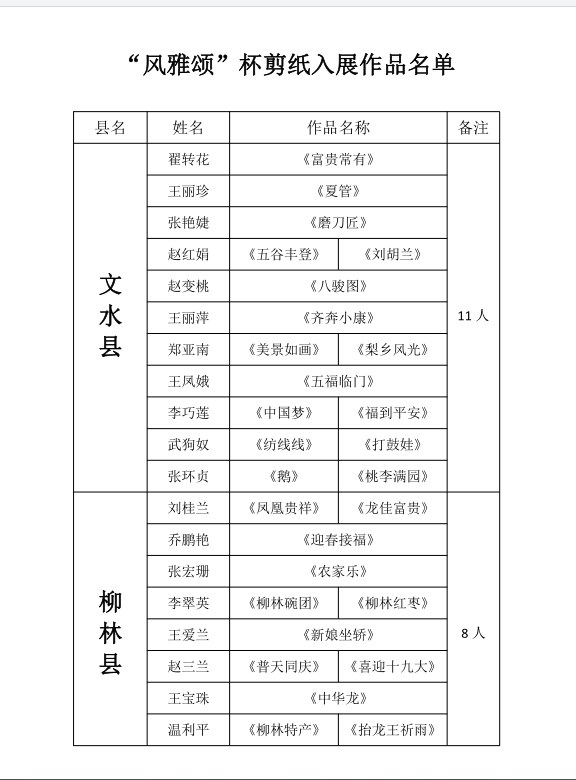 “风雅颂”杯剪纸入展作品名单

| 县名 | 姓名 | 作品名称 | | 备注 |
|---|---|---|---|---|
| 文水县 | 翟转花 | 《富贵常有》 | | 11 人 |
| | 王丽珍 | 《夏管》 | | |
| | 张艳婕 | 《磨刀匠》 | | |
| | 赵红娟 | 《五谷丰登》 | 《刘胡兰》 | |
| | 赵变桃 | 《八骏图》 | | |
| | 王丽萍 | 《齐奔小康》 | | |
| | 郑亚南 | 《美景如画》 | 《梨乡风光》 | |
| | 王凤娥 | 《五福临门》 | | |
| | 李巧莲 | 《中国梦》 | 《福到平安》 | |
| | 武狗奴 | 《纺线线》 | 《打鼓娃》 | |
| | 张环贞 | 《鹅》 | 《桃李满园》 | |
| 柳林县 | 刘桂兰 | 《凤凰贵祥》 | 《龙佳富贵》 | 8 人 |
| | 乔鹏艳 | 《迎春接福》 | | |
| | 张宏珊 | 《农家乐》 | | |
| | 李翠英 | 《柳林碗团》 | 《柳林红枣》 | |
| | 王爱兰 | 《新娘坐轿》 | | |
| | 赵三兰 | 《普天同庆》 | 《喜迎十九大》 | |
| | 王宝珠 | 《中华龙》 | | |
| | 温利平 | 《柳林特产》 | 《抬龙王祈雨》 | |